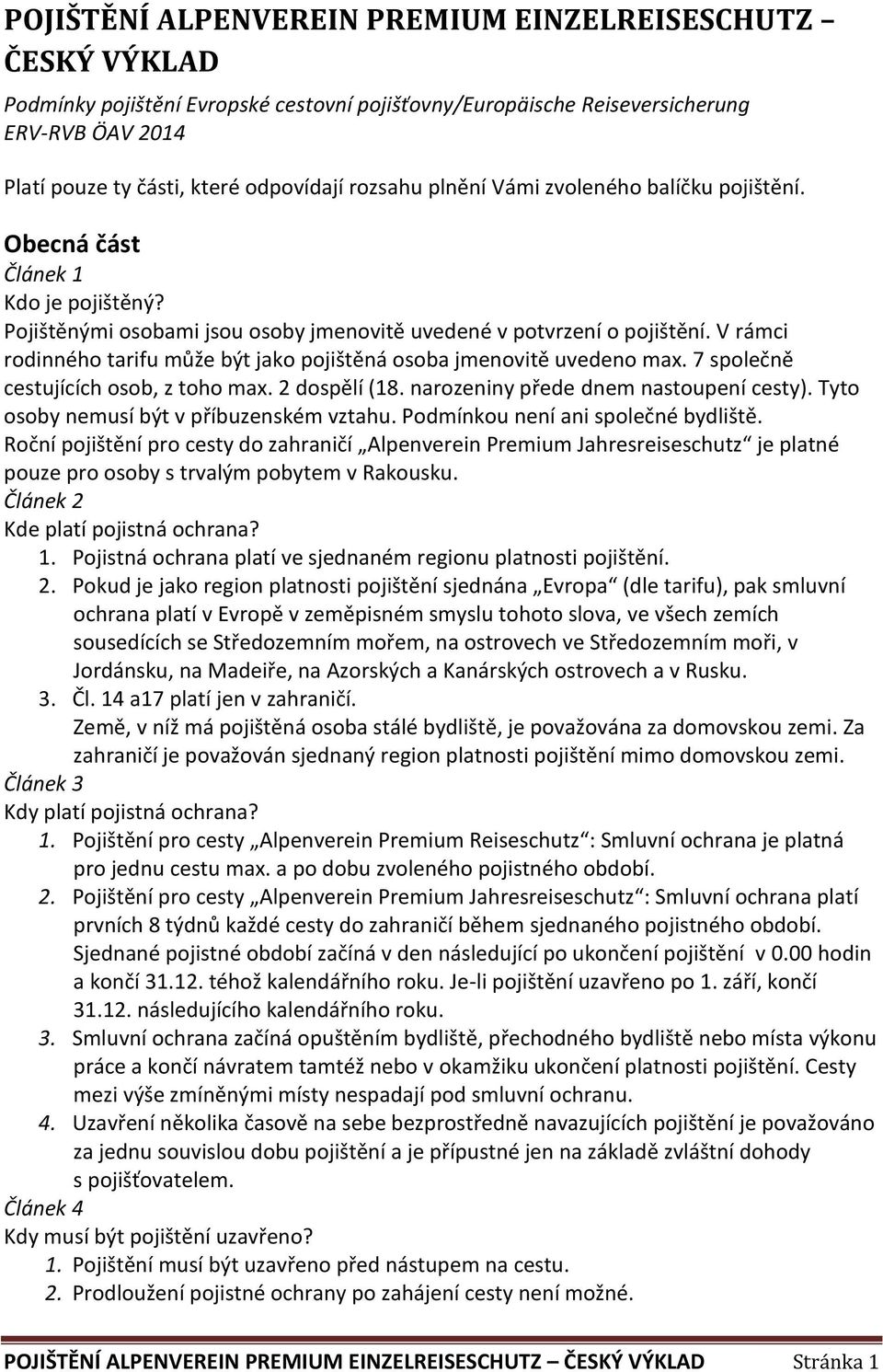 POJIŠTĚNÍ ALPENVEREIN PREMIUM EINZELREISESCHUTZ – ČESKÝ VÝKLAD

Podmínky pojištění Evropské cestovní pojišťovny/Europäische Reiseversicherung ERV-RVB ÖAV 2014

Platí pouze ty části, které odpovídají rozsahu plnění Vámi zvoleného balíčku pojištění.

Obecná část
Článek 1
Kdo je pojištěný?
Pojištěnými osobami jsou osoby jmenovitě uvedené v potvrzení o pojištění. V rámci rodinného tarifu může být jako pojištěná osoba jmenovitě uvedeno max. 7 společně cestujících osob, z toho max. 2 dospělí (18. narozeniny přede dnem nastoupení cesty). Tyto osoby nemusí být v příbuzenském vztahu. Podmínkou není ani společné bydliště.
Roční pojištění pro cesty do zahraničí „Alpenverein Premium Jahresreiseschutz“ je platné pouze pro osoby s trvalým pobytem v Rakousku.
Článek 2
Kde platí pojistná ochrana?
1. Pojistná ochrana platí ve sjednaném regionu platnosti pojištění.
2. Pokud je jako region platnosti pojištění sjednána „Evropa“ (dle tarifu), pak smluvní ochrana platí v Evropě v zeměpisném smyslu tohoto slova, ve všech zemích sousedících se Středozemním mořem, na ostrovech ve Středozemním moři, v Jordánsku, na Madeiře, na Azorských a Kanárských ostrovech a v Rusku.
3. Čl. 14 a17 platí jen v zahraničí.
Země, v níž má pojištěná osoba stálé bydliště, je považována za domovskou zemi. Za zahraničí je považován sjednaný region platnosti pojištění mimo domovskou zemi.
Článek 3
Kdy platí pojistná ochrana?
1. Pojištění pro cesty „Alpenverein Premium Reiseschutz“: Smluvní ochrana je platná pro jednu cestu max. a po dobu zvoleného pojistného období.
2. Pojištění pro cesty „Alpenverein Premium Jahresreiseschutz“: Smluvní ochrana platí prvních 8 týdnů každé cesty do zahraničí během sjednaného pojistného období. Sjednané pojistné období začíná v den následující po ukončení pojištění v 0.00 hodin a končí 31.12. téhož kalendářního roku. Je-li pojištění uzavřeno po 1. září, končí 31.12. následujícího kalendářního roku.
3. Smluvní ochrana začíná opuštěním bydliště, přechodného bydliště nebo místa výkonu práce a končí návratem tamtéž nebo v okamžiku ukončení platnosti pojištění. Cesty mezi výše zmíněnými místy nespadají pod smluvní ochranu.
4. Uzavření několika časově na sebe bezprostředně navazujících pojištění je považováno za jednu souvislou dobu pojištění a je přípustné jen na základě zvláštní dohody s pojišťovatelem.
Článek 4
Kdy musí být pojištění uzavřeno?
1. Pojištění musí být uzavřeno před nástupem na cestu.
2. Prodloužení pojistné ochrany po zahájení cesty není možné.

POJIŠTĚNÍ ALPENVEREIN PREMIUM EINZELREISESCHUTZ – ČESKÝ VÝKLAD Stránka 1